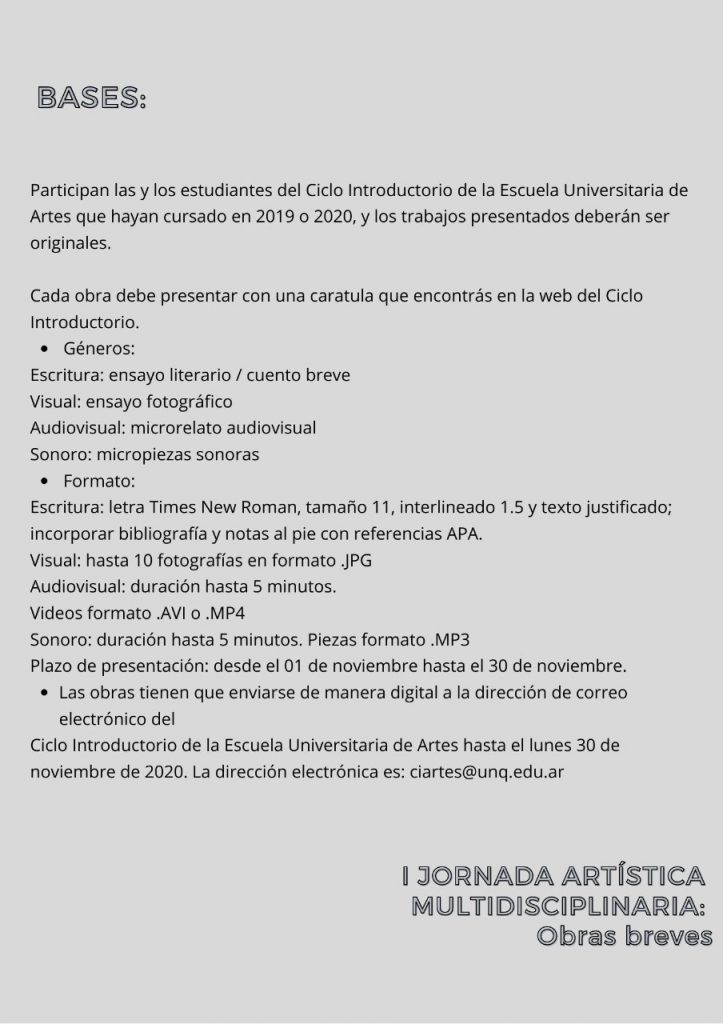 BASES:

Participan las y los estudiantes del Ciclo Introductorio de la Escuela Universitaria de Artes que hayan cursado en 2019 o 2020, y los trabajos presentados deberán ser originales.

Cada obra debe presentar con una caratula que encontrás en la web del Ciclo Introductorio.

- Géneros:

Escritura: ensayo literario / cuento breve
Visual: ensayo fotográfico
Audiovisual: microrelato audiovisual
Sonoro: micropiezas sonoras

- Formato:

Escritura: letra Times New Roman, tamaño 11, interlineado 1.5 y texto justificado; incorporar bibliografía y notas al pie con referencias APA.
Visual: hasta 10 fotografías en formato .JPG
Audiovisual: duración hasta 5 minutos.
Videos formato .AVI o .MP4
Sonoro: duración hasta 5 minutos. Piezas formato .MP3
Plazo de presentación: desde el 01 de noviembre hasta el 30 de noviembre.

- Las obras tienen que enviarse de manera digital a la dirección de correo electrónico del

Ciclo Introductorio de la Escuela Universitaria de Artes hasta el lunes 30 de noviembre de 2020. La dirección electrónica es: ciartes@unq.edu.ar

I JORNADA ARTÍSTICA MULTIDISCIPLINARIA: Obras breves